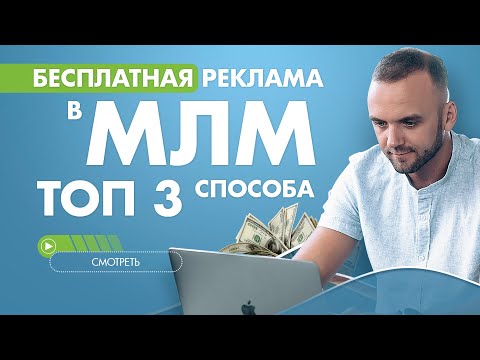 БЕСПЛАТНАЯ РЕКЛАМА
В МЛМ
ТОП 3 СПОСОБА

СМОТРЕТЬ